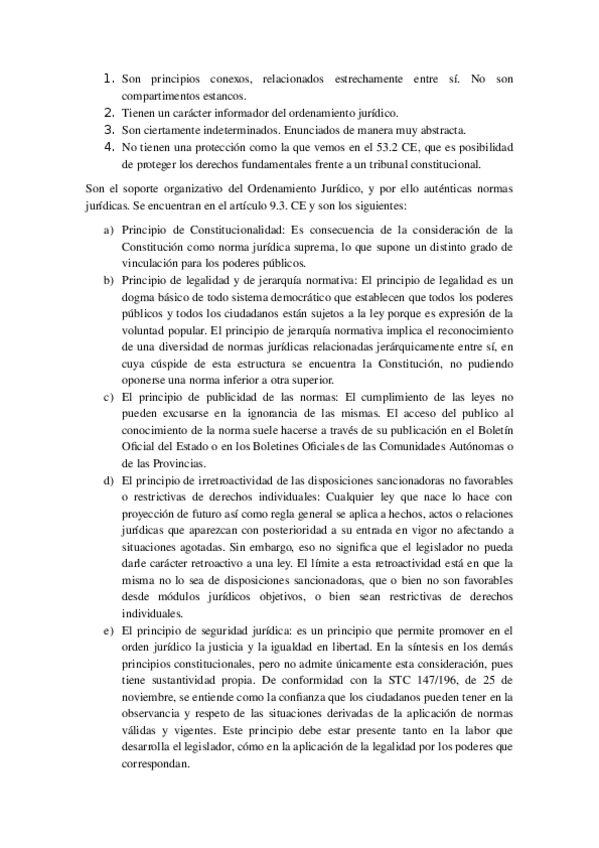 1. Son principios conexos, relacionados estrechamente entre sí. No son compartimentos estancos.
2. Tienen un carácter informador del ordenamiento jurídico.
3. Son ciertamente indeterminados. Enunciados de manera muy abstracta.
4. No tienen una protección como la que vemos en el 53.2 CE, que es posibilidad de proteger los derechos fundamentales frente a un tribunal constitucional.

Son el soporte organizativo del Ordenamiento Jurídico, y por ello auténticas normas jurídicas. Se encuentran en el artículo 9.3. CE y son los siguientes:

a) Principio de Constitucionalidad: Es consecuencia de la consideración de la Constitución como norma jurídica suprema, lo que supone un distinto grado de vinculación para los poderes públicos.
b) Principio de legalidad y de jerarquía normativa: El principio de legalidad es un dogma básico de todo sistema democrático que establecen que todos los poderes públicos y todos los ciudadanos están sujetos a la ley porque es expresión de la voluntad popular. El principio de jerarquía normativa implica el reconocimiento de una diversidad de normas jurídicas relacionadas jerárquicamente entre sí, en cuya cúspide de esta estructura se encuentra la Constitución, no pudiendo oponerse una norma inferior a otra superior.
c) El principio de publicidad de las normas: El cumplimiento de las leyes no pueden excusarse en la ignorancia de las mismas. El acceso del publico al conocimiento de la norma suele hacerse a través de su publicación en el Boletín Oficial del Estado o en los Boletines Oficiales de las Comunidades Autónomas o de las Provincias.
d) El principio de irretroactividad de las disposiciones sancionadoras no favorables o restrictivas de derechos individuales: Cualquier ley que nace lo hace con proyección de futuro así como regla general se aplica a hechos, actos o relaciones jurídicas que aparezcan con posterioridad a su entrada en vigor no afectando a situaciones agotadas. Sin embargo, eso no significa que el legislador no pueda darle carácter retroactivo a una ley. El límite a esta retroactividad está en que la misma no lo sea de disposiciones sancionadoras, que o bien no son favorables desde módulos jurídicos objetivos, o bien sean restrictivas de derechos individuales.
e) El principio de seguridad jurídica: es un principio que permite promover en el orden jurídico la justicia y la igualdad en libertad. En la síntesis en los demás principios constitucionales, pero no admite únicamente esta consideración, pues tiene sustantividad propia. De conformidad con la STC 147/196, de 25 de noviembre, se entiende como la confianza que los ciudadanos pueden tener en la observancia y respeto de las situaciones derivadas de la aplicación de normas válidas y vigentes. Este principio debe estar presente tanto en la labor que desarrolla el legislador, cómo en la aplicación de la legalidad por los poderes que correspondan.